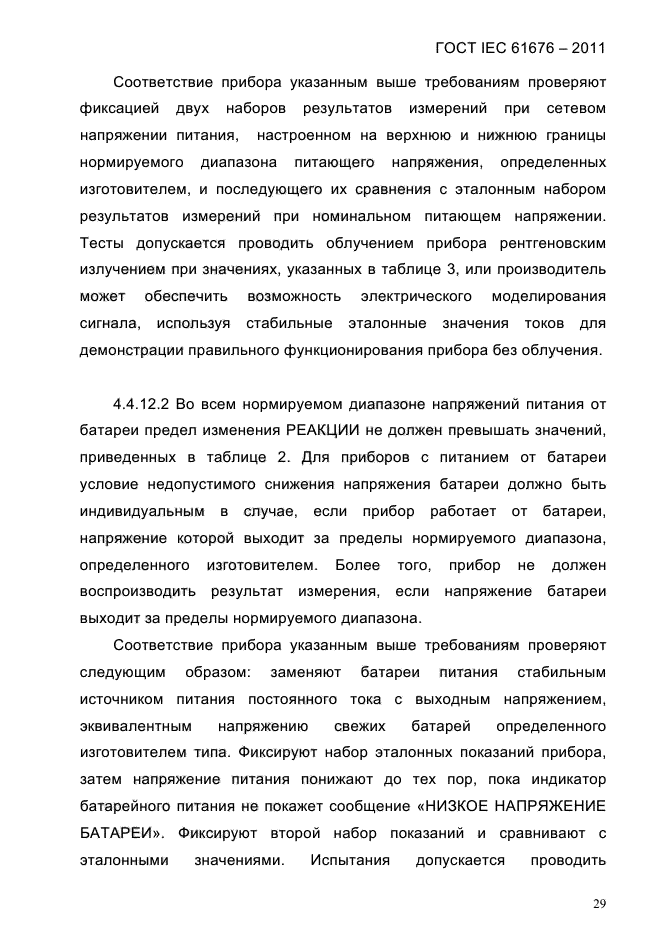 ГОСТ IEC 61676 – 2011

Соответствие прибора указанным выше требованиям проверяют фиксацией двух наборов результатов измерений при сетевом напряжении питания, настроенном на верхнюю и нижнюю границы нормируемого диапазона питающего напряжения, определенных изготовителем, и последующего их сравнения с эталонным набором результатов измерений при номинальном питающем напряжении. Тесты допускается проводить облучением прибора рентгеновским излучением при значениях, указанных в таблице 3, или производитель может обеспечить возможность электрического моделирования сигнала, используя стабильные эталонные значения токов для демонстрации правильного функционирования прибора без облучения.

4.4.12.2 Во всем нормируемом диапазоне напряжений питания от батареи предел изменения РЕАКЦИИ не должен превышать значений, приведенных в таблице 2. Для приборов с питанием от батареи условие недопустимого снижения напряжения батареи должно быть индивидуальным в случае, если прибор работает от батареи, напряжение которой выходит за пределы нормируемого диапазона, определенного изготовителем. Более того, прибор не должен воспроизводить результат измерения, если напряжение батареи выходит за пределы нормируемого диапазона.

Соответствие прибора указанным выше требованиям проверяют следующим образом: заменяют батареи питания стабильным источником питания постоянного тока с выходным напряжением, эквивалентным напряжению свежих батарей определенного изготовителем типа. Фиксируют набор эталонных показаний прибора, затем напряжение питания понижают до тех пор, пока индикатор батарейного питания не покажет сообщение «НИЗКОЕ НАПРЯЖЕНИЕ БАТАРЕИ». Фиксируют второй набор показаний и сравнивают с эталонными значениями. Испытания допускается проводить

29